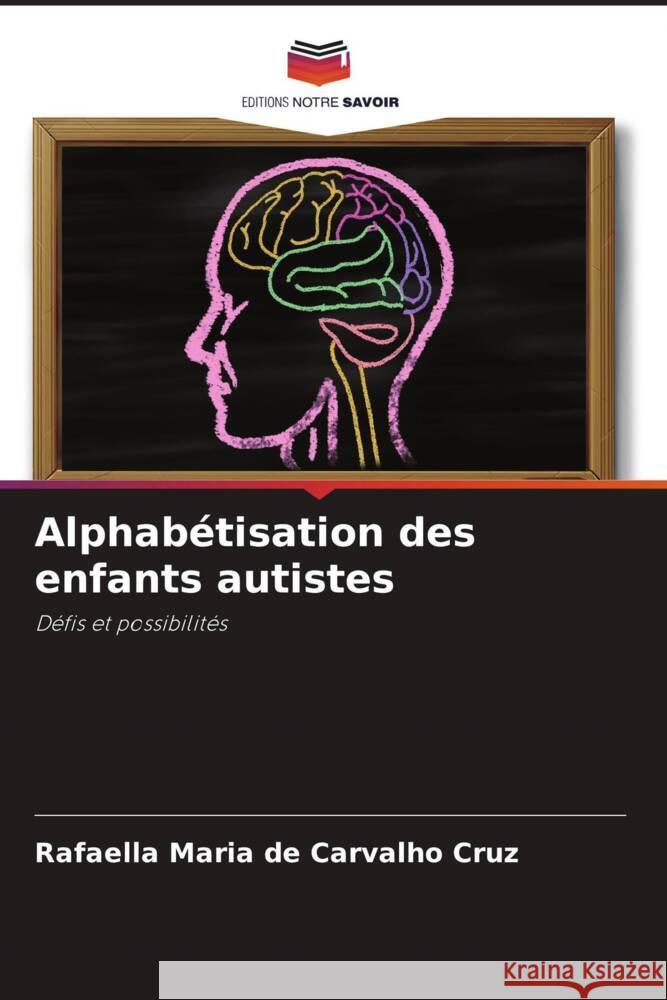 EDITIONS NOTRE SAVOIR

Alphabétisation des enfants autistes

Défis et possibilités

Rafaella Maria de Carvalho Cruz